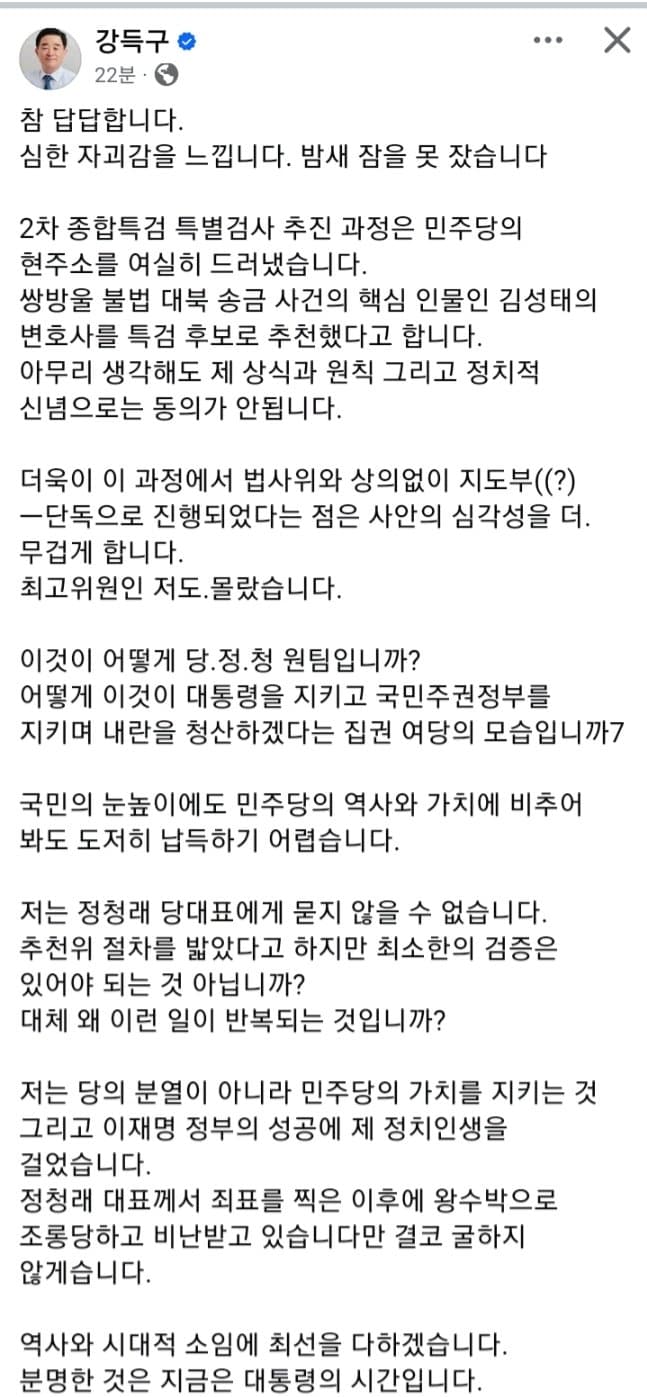 강득구
22분 ·

참 답답합니다.
심한 자괴감을 느낍니다. 밤새 잠을 못 잤습니다

2차 종합특검 특별검사 추진 과정은 민주당의 현주소를 여실히 드러냈습니다.
쌍방울 불법 대북 송금 사건의 핵심 인물인 김성태의 변호사를 특검 후보로 추천했다고 합니다.
아무리 생각해도 제 상식과 원칙 그리고 정치적 신념으로는 동의가 안됩니다.

더욱이 이 과정에서 법사위와 상의없이 지도부((?) ㅡ단독으로 진행되었다는 점은 사안의 심각성을 더. 무겁게 합니다.
최고위원인 저도.몰랐습니다.

이것이 어떻게 당.정.청 원팀입니까?
어떻게 이것이 대통령을 지키고 국민주권정부를 지키며 내란을 청산하겠다는 집권 여당의 모습입니까7

국민의 눈높이에도 민주당의 역사와 가치에 비추어 봐도 도저히 납득하기 어렵습니다.

저는 정청래 당대표에게 묻지 않을 수 없습니다.
추천위 절차를 밟았다고 하지만 최소한의 검증은 있어야 되는 것 아닙니까?
대체 왜 이런 일이 반복되는 것입니까?

저는 당의 분열이 아니라 민주당의 가치를 지키는 것 그리고 이재명 정부의 성공에 제 정치인생을 걸었습니다.
정청래 대표께서 죄표를 찍은 이후에 왕수박으로 조롱당하고 비난받고 있습니다만 결코 굴하지 않게습니다.

역사와 시대적 소임에 최선을 다하겠습니다.
분명한 것은 지금은 대통령의 시간입니다.